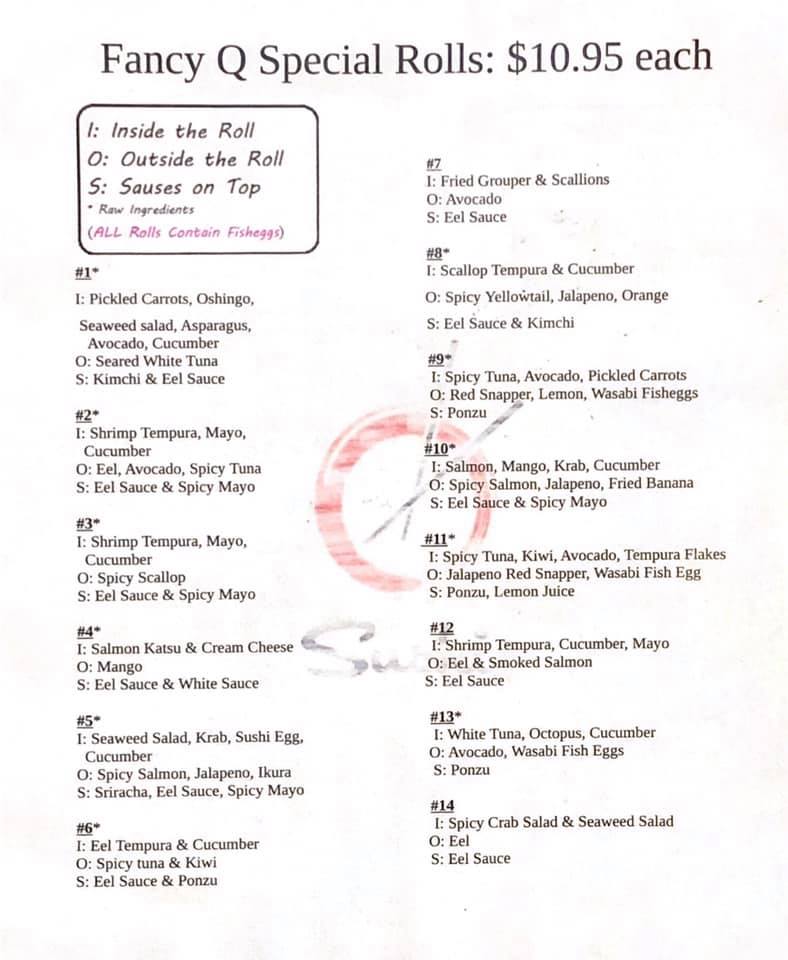 Fancy Q Special Rolls: $10.95 each

I: Inside the Roll
O: Outside the Roll
S: Sauses on Top
* Raw Ingredients
(ALL Rolls Contain Fisheggs)

#1*
I: Pickled Carrots, Oshingo,
Seaweed salad, Asparagus, Avocado, Cucumber
O: Seared White Tuna
S: Kimchi & Eel Sauce

#2*
I: Shrimp Tempura, Mayo, Cucumber
O: Eel, Avocado, Spicy Tuna
S: Eel Sauce & Spicy Mayo

#3*
I: Shrimp Tempura, Mayo, Cucumber
O: Spicy Scallop
S: Eel Sauce & Spicy Mayo

#4*
I: Salmon Katsu & Cream Cheese
O: Mango
S: Eel Sauce & White Sauce

#5*
I: Seaweed Salad, Krab, Sushi Egg, Cucumber
O: Spicy Salmon, Jalapeno, Ikura
S: Sriracha, Eel Sauce, Spicy Mayo

#6*
I: Eel Tempura & Cucumber
O: Spicy tuna & Kiwi
S: Eel Sauce & Ponzu

#7
I: Fried Grouper & Scallions
O: Avocado
S: Eel Sauce

#8*
I: Scallop Tempura & Cucumber
O: Spicy Yellowtail, Jalapeno, Orange
S: Eel Sauce & Kimchi

#9*
I: Spicy Tuna, Avocado, Pickled Carrots
O: Red Snapper, Lemon, Wasabi Fisheggs
S: Ponzu

#10*
I: Salmon, Mango, Krab, Cucumber
O: Spicy Salmon, Jalapeno, Fried Banana
S: Eel Sauce & Spicy Mayo

#11*
I: Spicy Tuna, Kiwi, Avocado, Tempura Flakes
O: Jalapeno Red Snapper, Wasabi Fish Egg
S: Ponzu, Lemon Juice

#12
I: Shrimp Tempura, Cucumber, Mayo
O: Eel & Smoked Salmon
S: Eel Sauce

#13*
I: White Tuna, Octopus, Cucumber
O: Avocado, Wasabi Fish Eggs
S: Ponzu

#14
I: Spicy Crab Salad & Seaweed Salad
O: Eel
S: Eel Sauce